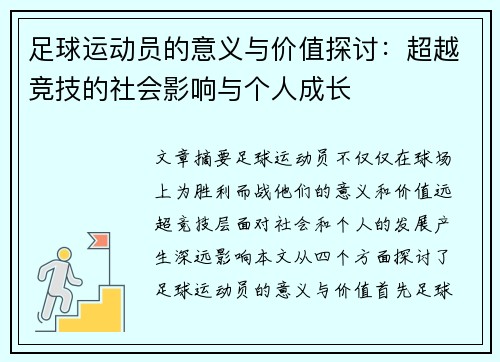 足球运动员的意义与价值探讨：超越竞技的社会影响与个人成长

文章摘要足球运动员不仅仅在球场上为胜利而战他们的意义和价值远超竞技层面对社会和个人的发展产生深远影响本文从四个方面探讨了足球运动员的意义与价值首先足球